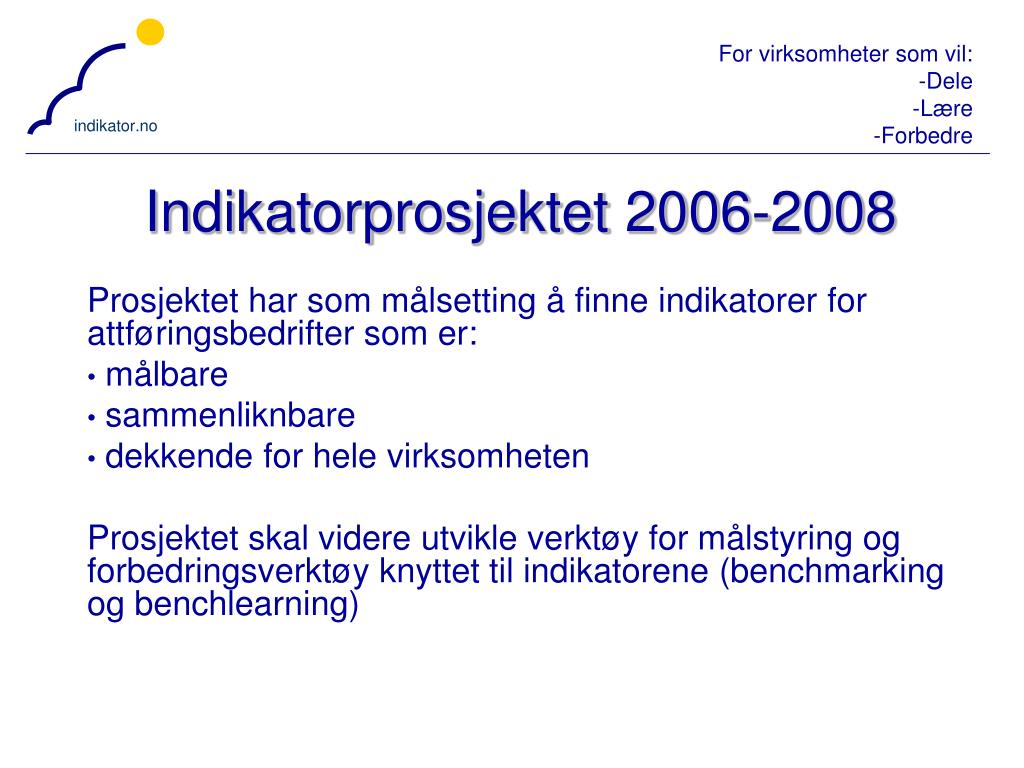 indikator.no

For virksomheter som vil:
-Dele
-Lære
-Forbedre

Indikatorprosjektet 2006-2008

Prosjektet har som målsetting å finne indikatorer for attføringsbedrifter som er:
• målbare
• sammenliknbare
• dekkende for hele virksomheten

Prosjektet skal videre utvikle verktøy for målstyring og forbedringsverktøy knyttet til indikatorene (benchmarking og benchlearning)